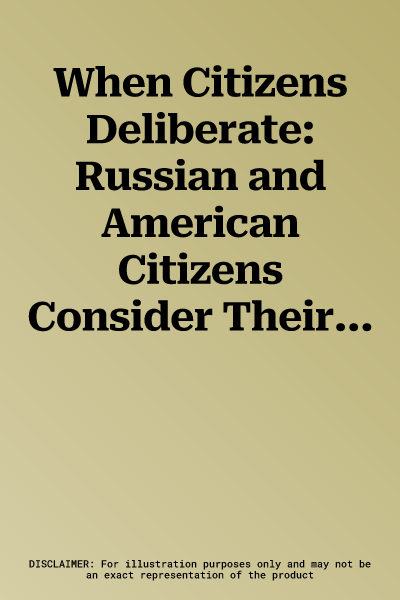 When Citizens Deliberate: Russian and American Citizens Consider Their…

DISCLAIMER: For illustration purposes only and may not be an exact representation of the product